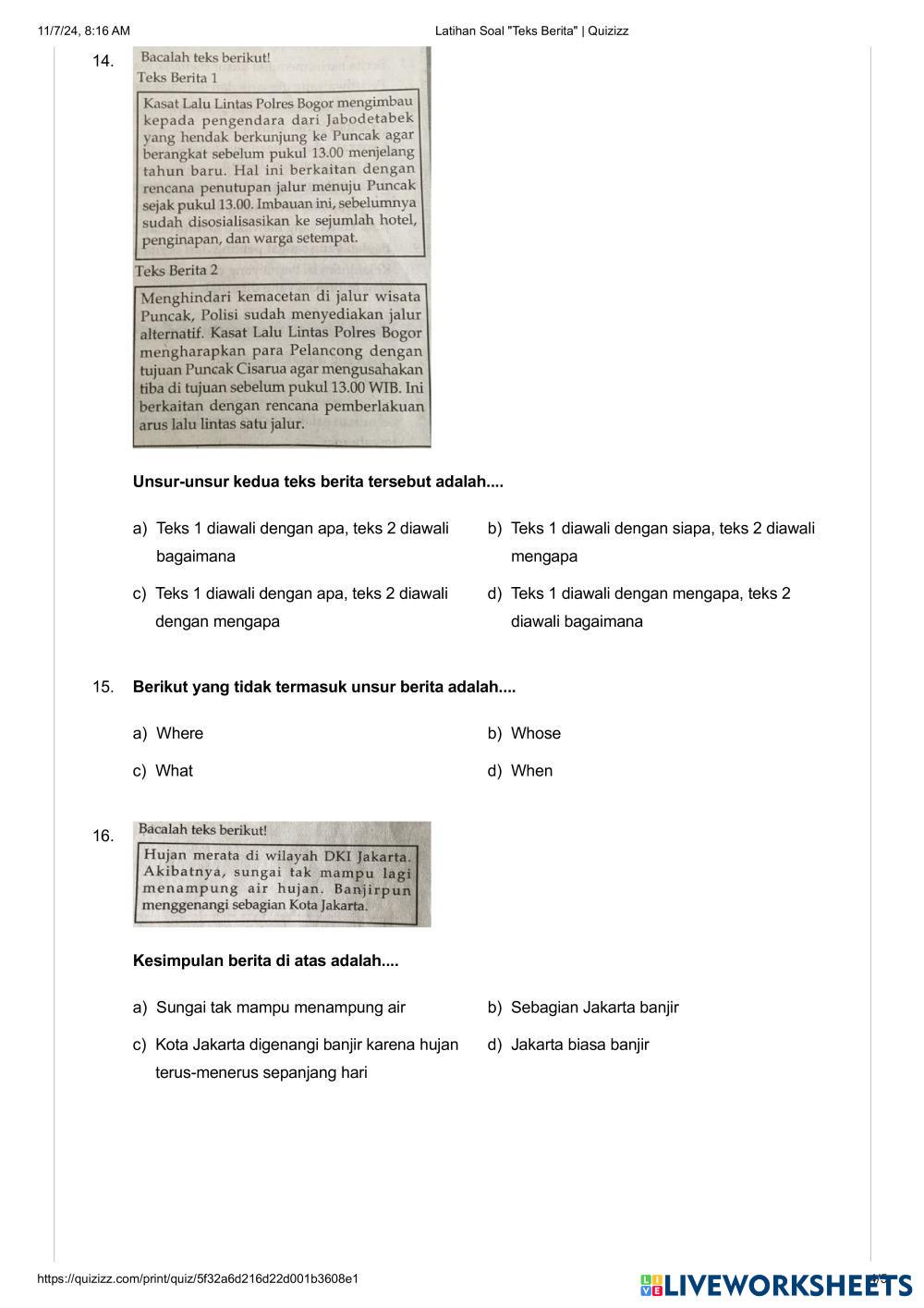 11/7/24, 8:16 AM
Latihan Soal "Teks Berita" | Quizizz

14. Bacalah teks berikut!

Teks Berita 1

Kasat Lalu Lintas Polres Bogor mengimbau kepada pengendara dari Jabodetabek yang hendak berkunjung ke Puncak agar berangkat sebelum pukul 13.00 menjelang tahun baru. Hal ini berkaitan dengan rencana penutupan jalur menuju Puncak sejak pukul 13.00. Imbauan ini, sebelumnya sudah disosialisasikan ke sejumlah hotel, penginapan, dan warga setempat.

Teks Berita 2

Menghindari kemacetan di jalur wisata Puncak, Polisi sudah menyediakan jalur alternatif. Kasat Lalu Lintas Polres Bogor mengharapkan para Pelancong dengan tujuan Puncak Cisarua agar mengusahakan tiba di tujuan sebelum pukul 13.00 WIB. Ini berkaitan dengan rencana pemberlakuan arus lalu lintas satu jalur.

Unsur-unsur kedua teks berita tersebut adalah....

a) Teks 1 diawali dengan apa, teks 2 diawali bagaimana
b) Teks 1 diawali dengan siapa, teks 2 diawali mengapa
c) Teks 1 diawali dengan apa, teks 2 diawali dengan mengapa
d) Teks 1 diawali dengan mengapa, teks 2 diawali bagaimana

15. Berikut yang tidak termasuk unsur berita adalah....

a) Where
b) Whose
c) What
d) When

16. Bacalah teks berikut!

Hujan merata di wilayah DKI Jakarta. Akibatnya, sungai tak mampu lagi menampung air hujan. Banjirpun menggenangi sebagian Kota Jakarta.

Kesimpulan berita di atas adalah....

a) Sungai tak mampu menampung air
b) Sebagian Jakarta banjir
c) Kota Jakarta digenangi banjir karena hujan terus-menerus sepanjang hari
d) Jakarta biasa banjir

https://quizizz.com/print/quiz/5f32a6d216d22d001b3608e1
LIVEWORKSHEETS